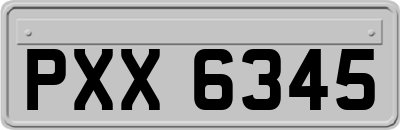 PXX 6345